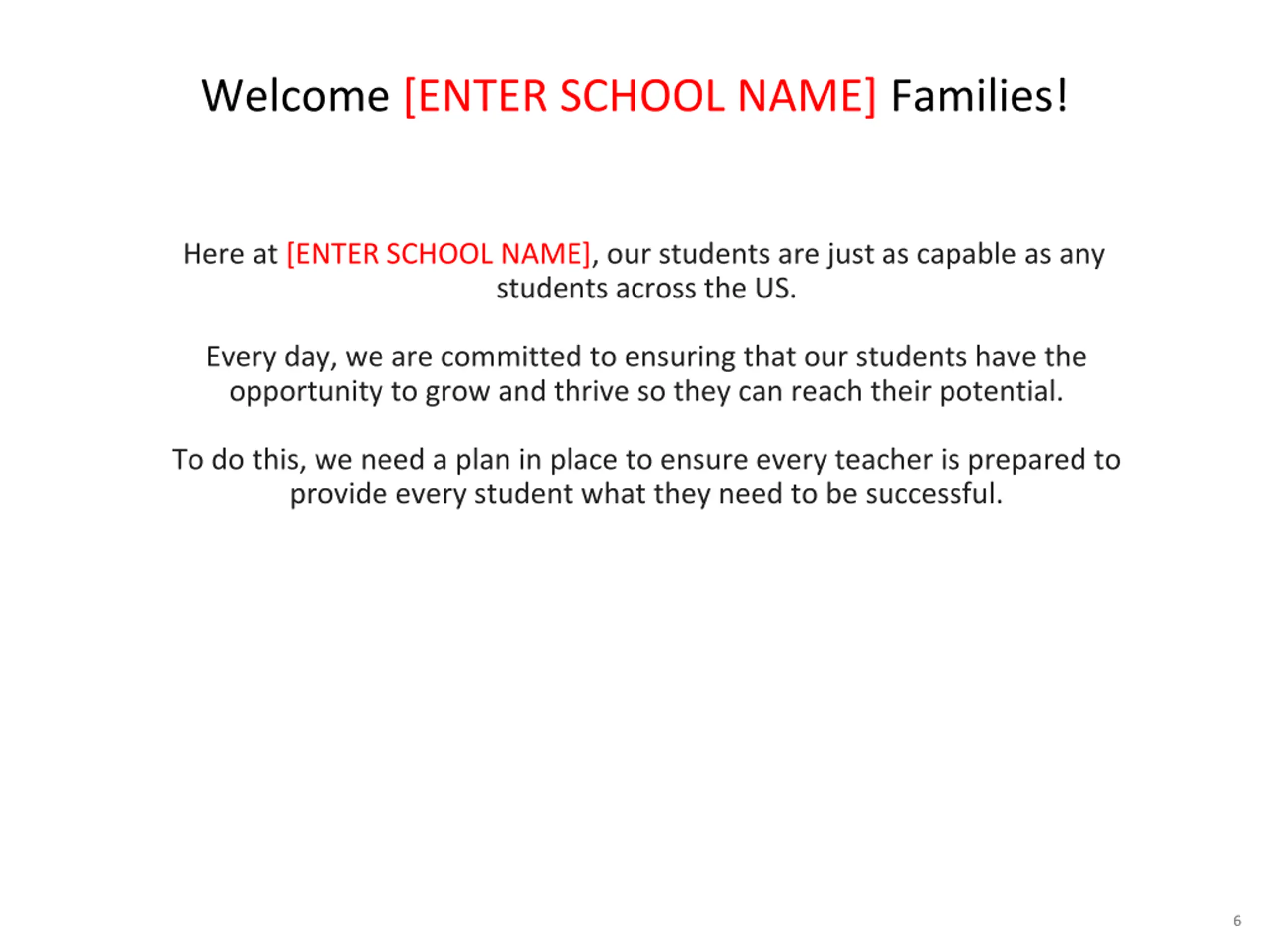 Welcome [ENTER SCHOOL NAME] Families!

Here at [ENTER SCHOOL NAME], our students are just as capable as any students across the US.

Every day, we are committed to ensuring that our students have the opportunity to grow and thrive so they can reach their potential.

To do this, we need a plan in place to ensure every teacher is prepared to provide every student what they need to be successful.

6